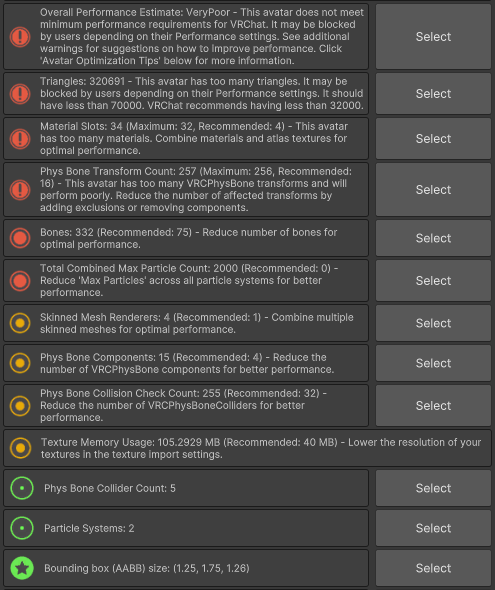 Overall Performance Estimate: VeryPoor - This avatar does not meet minimum performance requirements for VRChat. It may be blocked by users depending on their Performance settings. See additional warnings for suggestions on how to improve performance. Click 'Avatar Optimization Tips' below for more information.

Select

Triangles: 320691 - This avatar has too many triangles. It may be blocked by users depending on their Performance settings. It should have less than 70000. VRChat recommends having less than 32000.

Select

Material Slots: 34 (Maximum: 32, Recommended: 4) - This avatar has too many materials. Combine materials and atlas textures for optimal performance.

Select

Phys Bone Transform Count: 257 (Maximum: 256, Recommended: 16) - This avatar has too many VRCPhysBone transforms and will perform poorly. Reduce the number of affected transforms by adding exclusions or removing components.

Select

Bones: 332 (Recommended: 75) - Reduce number of bones for optimal performance.

Select

Total Combined Max Particle Count: 2000 (Recommended: 0) - Reduce 'Max Particles' across all particle systems for better performance.

Select

Skinned Mesh Renderers: 4 (Recommended: 1) - Combine multiple skinned meshes for optimal performance.

Select

Phys Bone Components: 15 (Recommended: 4) - Reduce the number of VRCPhysBone components for better performance.

Select

Phys Bone Collision Check Count: 255 (Recommended: 32) - Reduce the number of VRCPhysBoneColliders for better performance.

Select

Texture Memory Usage: 105.2929 MB (Recommended: 40 MB) - Lower the resolution of your textures in the texture import settings.

Phys Bone Collider Count: 5

Select

Particle Systems: 2

Select

Bounding box (AABB) size: (1.25, 1.75, 1.26)

Select